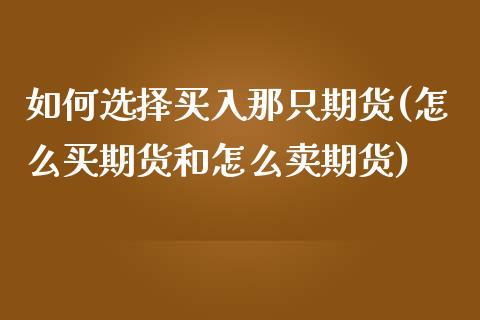 如何选择买入那只期货(怎么买期货和怎么卖期货)